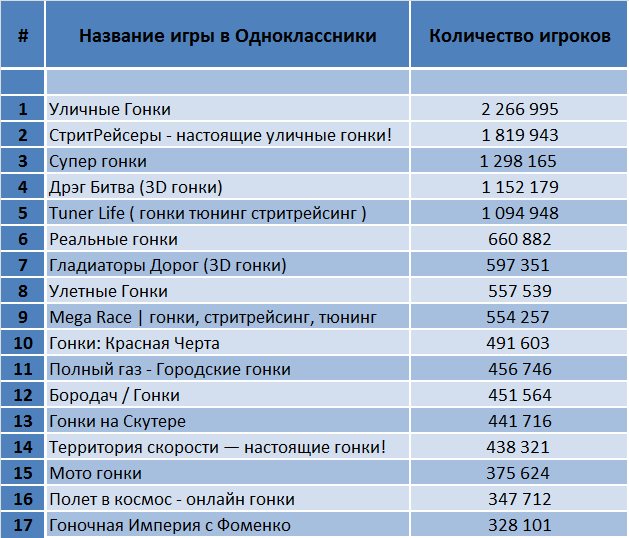 | # | Название игры в Одноклассники | Количество игроков |
|---|---|---|
| | | |
| 1 | Уличные Гонки | 2 266 995 |
| 2 | СтритРейсеры - настоящие уличные гонки! | 1 819 943 |
| 3 | Супер гонки | 1 298 165 |
| 4 | Дрэг Битва (3D гонки) | 1 152 179 |
| 5 | Tuner Life ( гонки тюнинг стритрейсинг ) | 1 094 948 |
| 6 | Реальные гонки | 660 882 |
| 7 | Гладиаторы Дорог (3D гонки) | 597 351 |
| 8 | Улетные Гонки | 557 539 |
| 9 | Mega Race \| гонки, стритрейсинг, тюнинг | 554 257 |
| 10 | Гонки: Красная Черта | 491 603 |
| 11 | Полный газ - Городские гонки | 456 746 |
| 12 | Бородач / Гонки | 451 564 |
| 13 | Гонки на Скутере | 441 716 |
| 14 | Территория скорости — настоящие гонки! | 438 321 |
| 15 | Мото гонки | 375 624 |
| 16 | Полет в космос - онлайн гонки | 347 712 |
| 17 | Гоночная Империя с Фоменко | 328 101 |